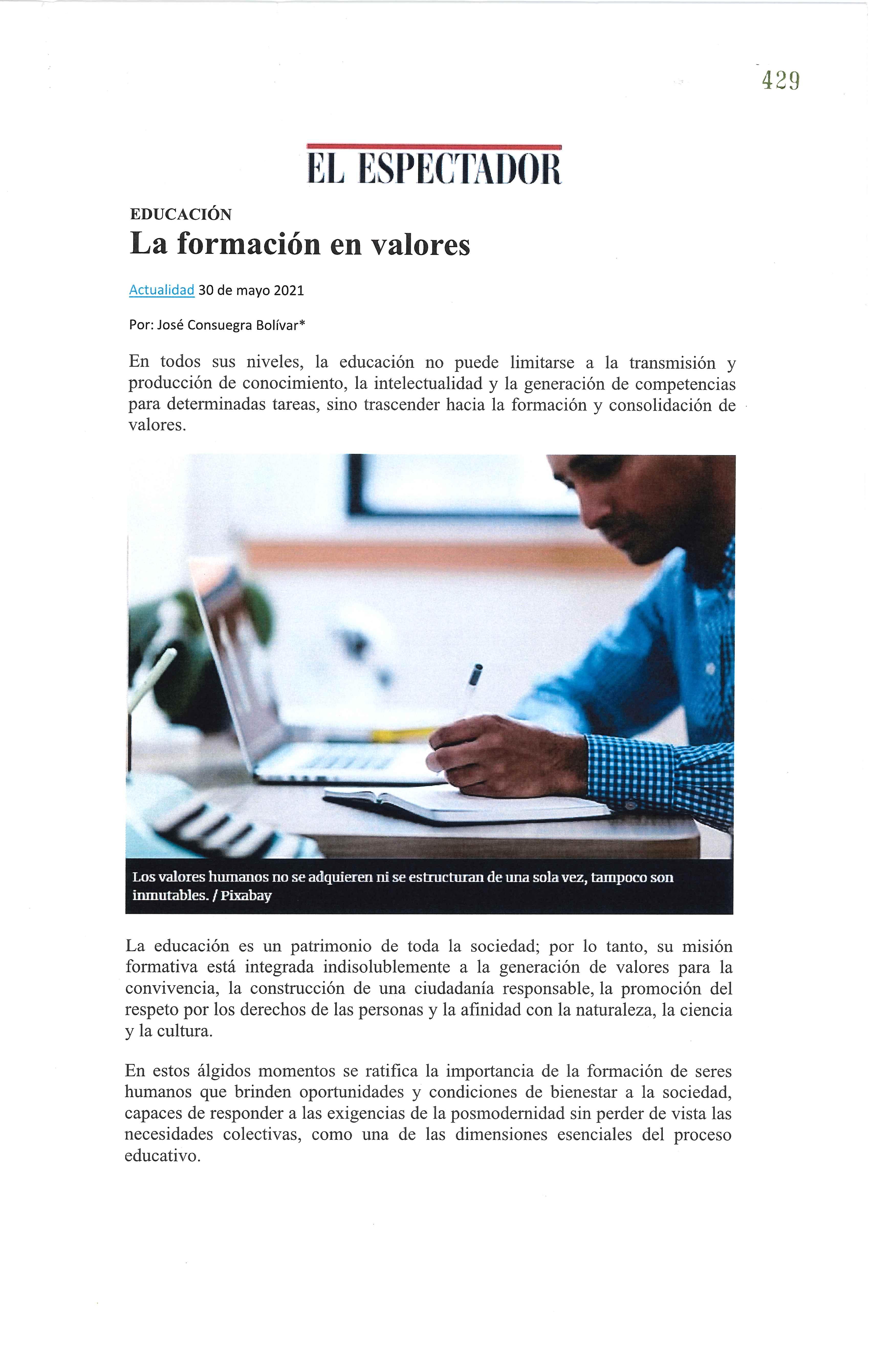 429

EL ESPECTADOR

EDUCACIÓN

La formación en valores

Actualidad 30 de mayo 2021

Por: José Consuegra Bolívar*

En todos sus niveles, la educación no puede limitarse a la transmisión y producción de conocimiento, la intelectualidad y la generación de competencias para determinadas tareas, sino trascender hacia la formación y consolidación de valores.

Los valores humanos no se adquieren ni se estructuran de una sola vez, tampoco son inmutables. / Pixabay

La educación es un patrimonio de toda la sociedad; por lo tanto, su misión formativa está integrada indisolublemente a la generación de valores para la convivencia, la construcción de una ciudadanía responsable, la promoción del respeto por los derechos de las personas y la afinidad con la naturaleza, la ciencia y la cultura.

En estos álgidos momentos se ratifica la importancia de la formación de seres humanos que brinden oportunidades y condiciones de bienestar a la sociedad, capaces de responder a las exigencias de la posmodernidad sin perder de vista las necesidades colectivas, como una de las dimensiones esenciales del proceso educativo.